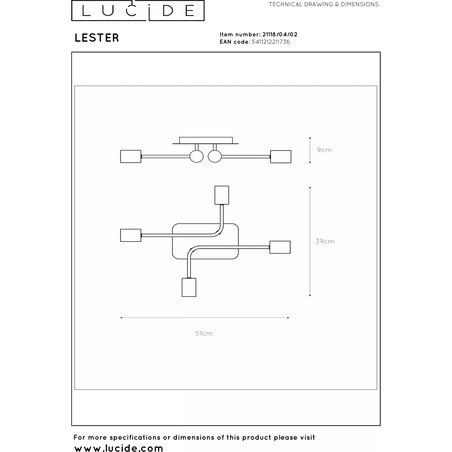 LUCIDE

TECHNICAL DRAWING & DIMENSIONS

LESTER

Item number: 21118/04/02
EAN code: 5411212211736

9cm

39cm

51cm

For more specifications or dimensions of this product please visit
www.lucide.com